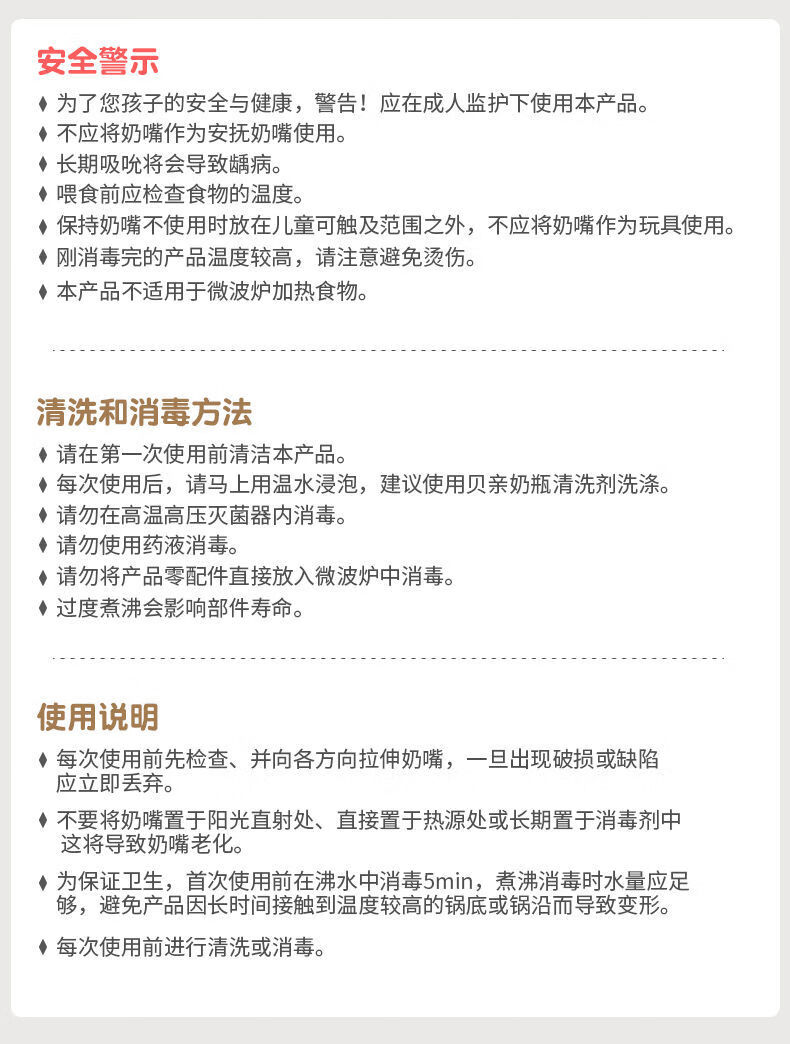 安全警示

♦ 为了您孩子的安全与健康，警告！应在成人监护下使用本产品。
♦ 不应将奶嘴作为安抚奶嘴使用。
♦ 长期吸吮将会导致龋病。
♦ 喂食前应检查食物的温度。
♦ 保持奶嘴不使用时放在儿童可触及范围之外，不应将奶嘴作为玩具使用。
♦ 刚消毒完的产品温度较高，请注意避免烫伤。
♦ 本产品不适用于微波炉加热食物。

清洗和消毒方法

♦ 请在第一次使用前清洁本产品。
♦ 每次使用后，请马上用温水浸泡，建议使用贝亲奶瓶清洗剂洗涤。
♦ 请勿在高温高压灭菌器内消毒。
♦ 请勿使用药液消毒。
♦ 请勿将产品零配件直接放入微波炉中消毒。
♦ 过度煮沸会影响部件寿命。

使用说明

♦ 每次使用前先检查、并向各方向拉伸奶嘴，一旦出现破损或缺陷应立即丢弃。
♦ 不要将奶嘴置于阳光直射处、直接置于热源处或长期置于消毒剂中这将导致奶嘴老化。
♦ 为保证卫生，首次使用前在沸水中消毒5min，煮沸消毒时水量应足够，避免产品因长时间接触到温度较高的锅底或锅沿而导致变形。
♦ 每次使用前进行清洗或消毒。